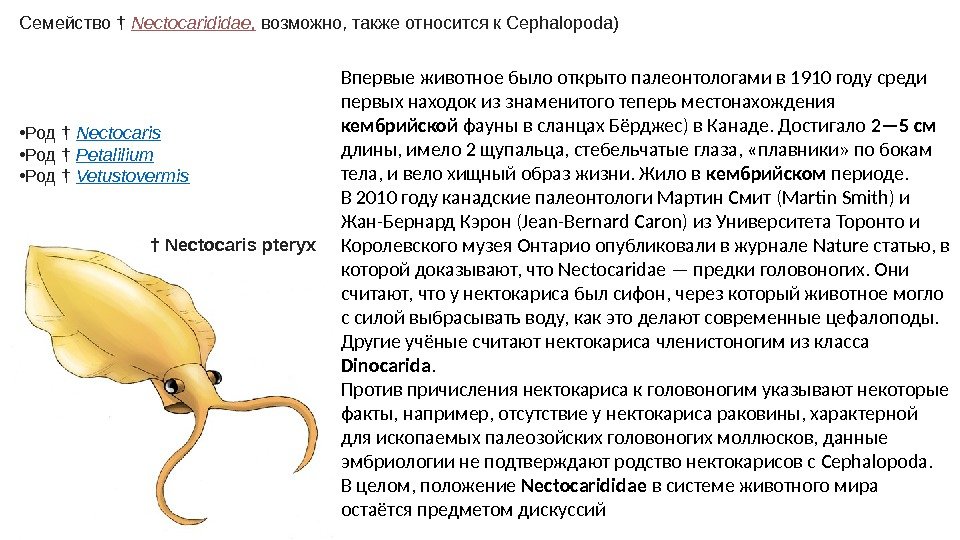 Семейство † Nectocarididae, возможно, также относится к Cephalopoda)

•Род † Nectocaris
•Род † Petalilium
•Род † Vetustovermis

† Nectocaris pteryx

Впервые животное было открыто палеонтологами в 1910 году среди первых находок из знаменитого теперь местонахождения кембрийской фауны в сланцах Бёрджес) в Канаде. Достигало 2—5 см длины, имело 2 щупальца, стебельчатые глаза, «плавники» по бокам тела, и вело хищный образ жизни. Жило в кембрийском периоде.
В 2010 году канадские палеонтологи Мартин Смит (Martin Smith) и Жан-Бернард Кэрон (Jean-Bernard Caron) из Университета Торонто и Королевского музея Онтарио опубликовали в журнале Nature статью, в которой доказывают, что Nectocaridae — предки головоногих. Они считают, что у нектокариса был сифон, через который животное могло с силой выбрасывать воду, как это делают современные цефалоподы. Другие учёные считают нектокариса членистоногим из класса Dinocarida.
Против причисления нектокариса к головоногим указывают некоторые факты, например, отсутствие у нектокариса раковины, характерной для ископаемых палеозойских головоногих моллюсков, данные эмбриологии не подтверждают родство нектокарисов с Cephalopoda.
В целом, положение Nectocarididae в системе животного мира остаётся предметом дискуссий